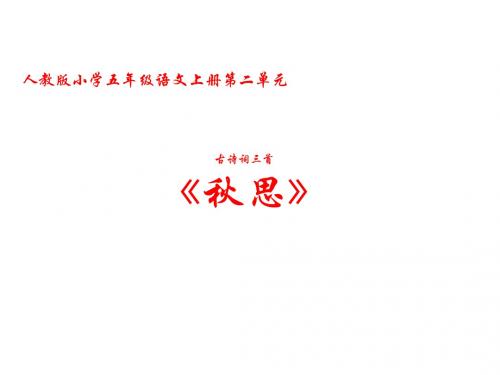 人教版小学五年级语文上册第二单元

古诗词三首

《秋思》